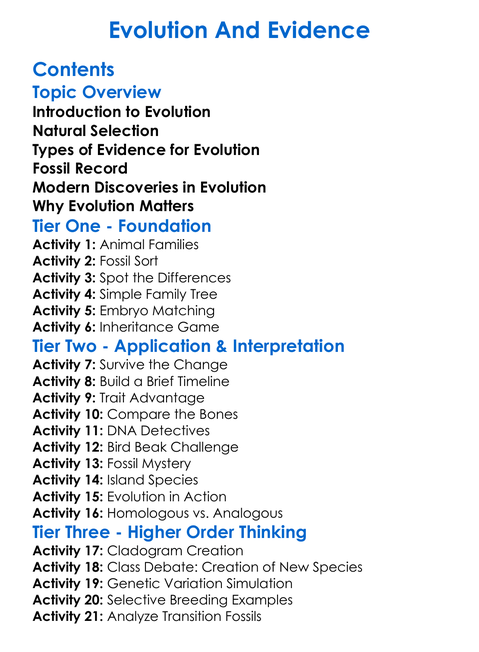 Evolution And Evidence

Contents

Topic Overview

Introduction to Evolution
Natural Selection
Types of Evidence for Evolution
Fossil Record
Modern Discoveries in Evolution
Why Evolution Matters

Tier One - Foundation

Activity 1: Animal Families
Activity 2: Fossil Sort
Activity 3: Spot the Differences
Activity 4: Simple Family Tree
Activity 5: Embryo Matching
Activity 6: Inheritance Game

Tier Two - Application & Interpretation

Activity 7: Survive the Change
Activity 8: Build a Brief Timeline
Activity 9: Trait Advantage
Activity 10: Compare the Bones
Activity 11: DNA Detectives
Activity 12: Bird Beak Challenge
Activity 13: Fossil Mystery
Activity 14: Island Species
Activity 15: Evolution in Action
Activity 16: Homologous vs. Analogous

Tier Three - Higher Order Thinking

Activity 17: Cladogram Creation
Activity 18: Class Debate: Creation of New Species
Activity 19: Genetic Variation Simulation
Activity 20: Selective Breeding Examples
Activity 21: Analyze Transition Fossils